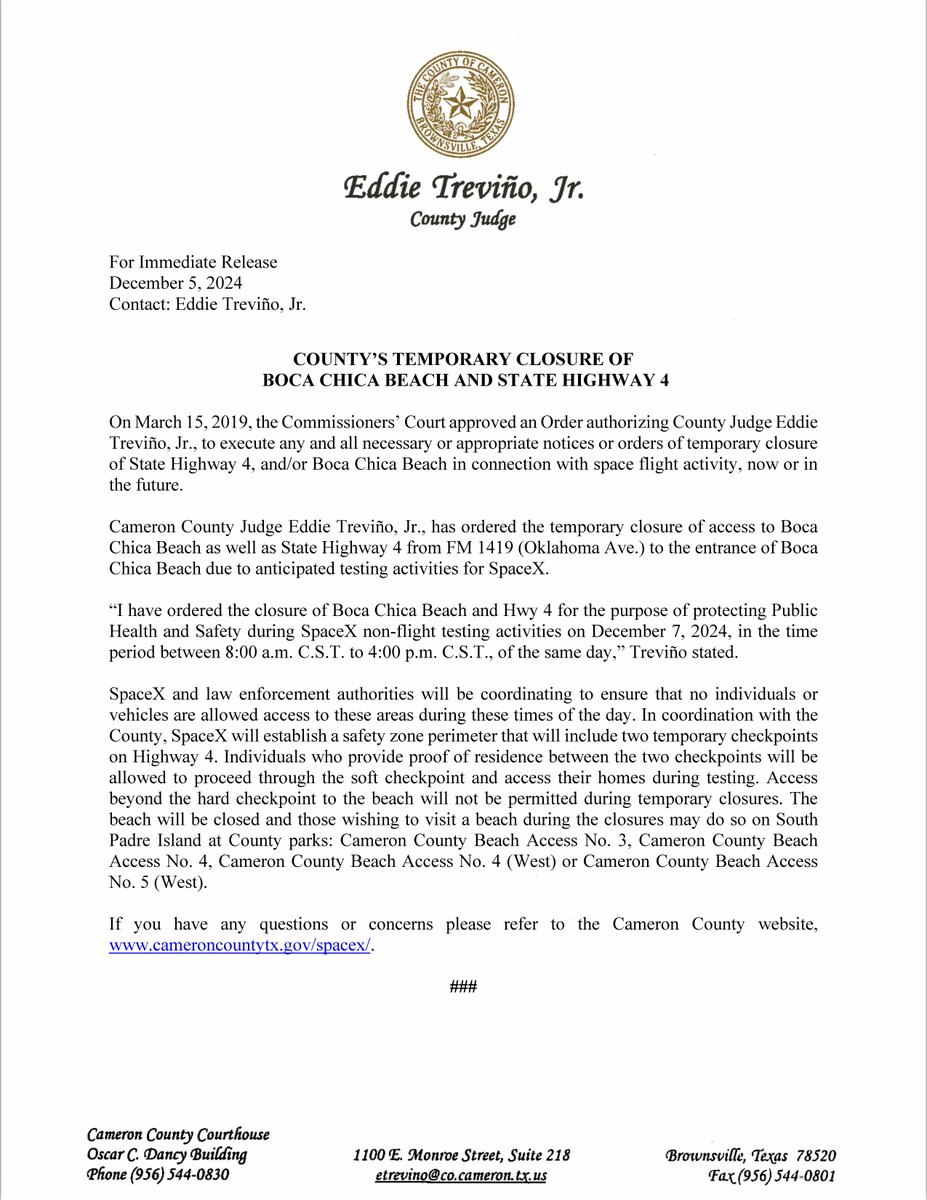 THE COUNTY OF CAMERON
BROWNSVILLE, TEXAS

Eddie Treviño, Jr.
County Judge

For Immediate Release
December 5, 2024
Contact: Eddie Treviño, Jr.

COUNTY'S TEMPORARY CLOSURE OF
BOCA CHICA BEACH AND STATE HIGHWAY 4

On March 15, 2019, the Commissioners' Court approved an Order authorizing County Judge Eddie Treviño, Jr., to execute any and all necessary or appropriate notices or orders of temporary closure of State Highway 4, and/or Boca Chica Beach in connection with space flight activity, now or in the future.

Cameron County Judge Eddie Treviño, Jr., has ordered the temporary closure of access to Boca Chica Beach as well as State Highway 4 from FM 1419 (Oklahoma Ave.) to the entrance of Boca Chica Beach due to anticipated testing activities for SpaceX.

"I have ordered the closure of Boca Chica Beach and Hwy 4 for the purpose of protecting Public Health and Safety during SpaceX non-flight testing activities on December 7, 2024, in the time period between 8:00 a.m. C.S.T. to 4:00 p.m. C.S.T., of the same day," Treviño stated.

SpaceX and law enforcement authorities will be coordinating to ensure that no individuals or vehicles are allowed access to these areas during these times of the day. In coordination with the County, SpaceX will establish a safety zone perimeter that will include two temporary checkpoints on Highway 4. Individuals who provide proof of residence between the two checkpoints will be allowed to proceed through the soft checkpoint and access their homes during testing. Access beyond the hard checkpoint to the beach will not be permitted during temporary closures. The beach will be closed and those wishing to visit a beach during the closures may do so on South Padre Island at County parks: Cameron County Beach Access No. 3, Cameron County Beach Access No. 4, Cameron County Beach Access No. 4 (West) or Cameron County Beach Access No. 5 (West).

If you have any questions or concerns please refer to the Cameron County website, www.cameroncountytx.gov/spacex/.

###

Cameron County Courthouse
Oscar C. Dancy Building
Phone (956) 544-0830

1100 E. Monroe Street, Suite 218
etrevino@co.cameron.tx.us

Brownsville, Texas 78520
Fax (956) 544-0801